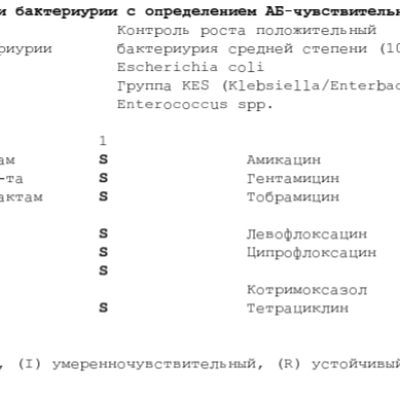 и бактериурии с определением АБ-чувствительн

Контроль роста положительный

риурии бактериурия средней степени (10

Escherichia coli

Группа KES (Klebsiella/Enterbac

Enterococcus spp.

1

ам S Амикацин

-та S Гентамицин

актам S Тобрамицин

S Левофлоксацин

S Ципрофлоксацин

S

Котримоксазол

S Тетрациклин

, (I) умеренночувствительный, (R) устойчивый